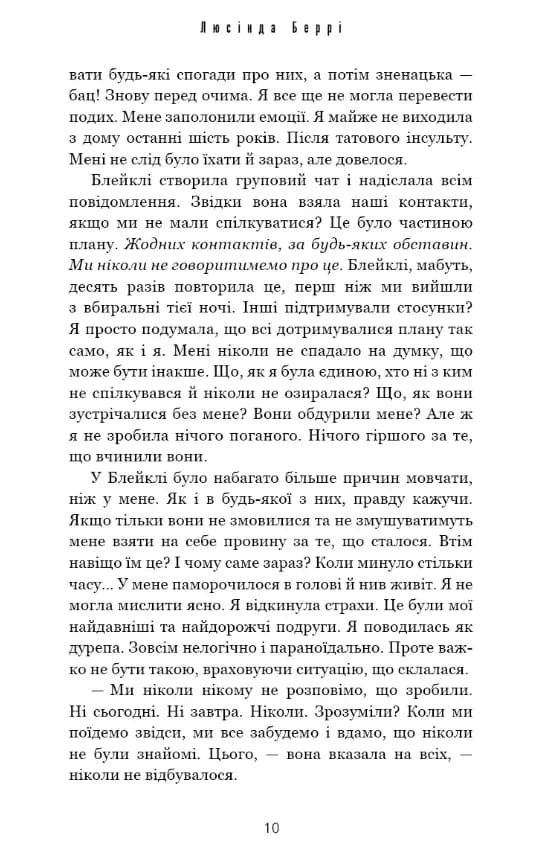 Люсінда Беррі

вати будь-які спогади про них, а потім зненацька — бац! Знову перед очима. Я все ще не могла перевести подих. Мене заполонили емоції. Я майже не виходила з дому останні шість років. Після татового інсульту. Мені не слід було їхати й зараз, але довелося.

Блейклі створила груповий чат і надіслала всім повідомлення. Звідки вона взяла наші контакти, якщо ми не мали спілкуватися? Це було частиною плану. Жодних контактів, за будь-яких обставин. Ми ніколи не говоритимемо про це. Блейклі, мабуть, десять разів повторила це, перш ніж ми вийшли з вбиральні тієї ночі. Інші підтримували стосунки? Я просто подумала, що всі дотримувалися плану так само, як і я. Мені ніколи не спадало на думку, що може бути інакше. Що, як я була єдиною, хто ні з ким не спілкувався й ніколи не озиралася? Що, як вони зустрічалися без мене? Вони обдурили мене? Але ж я не зробила нічого поганого. Нічого гіршого за те, що вчинили вони.

У Блейклі було набагато більше причин мовчати, ніж у мене. Як і в будь-якої з них, правду кажучи. Якщо тільки вони не змовилися та не змушуватимуть мене взяти на себе провину за те, що сталося. Втім навіщо їм це? І чому саме зараз? Коли минуло стільки часу... У мене паморочилося в голові й нив живіт. Я не могла мислити ясно. Я відкинула страхи. Це були мої найдавніші та найдорожчі подруги. Я поводилась як дурепа. Зовсім нелогічно і параноїдально. Проте важко не бути такою, враховуючи ситуацію, що склалася.

— Ми ніколи нікому не розповімо, що зробили. Ні сьогодні. Ні завтра. Ніколи. Зрозуміли? Коли ми поїдемо звідси, ми все забудемо і вдамо, що ніколи не були знайомі. Цього, — вона вказала на всіх, — ніколи не відбувалося.

10